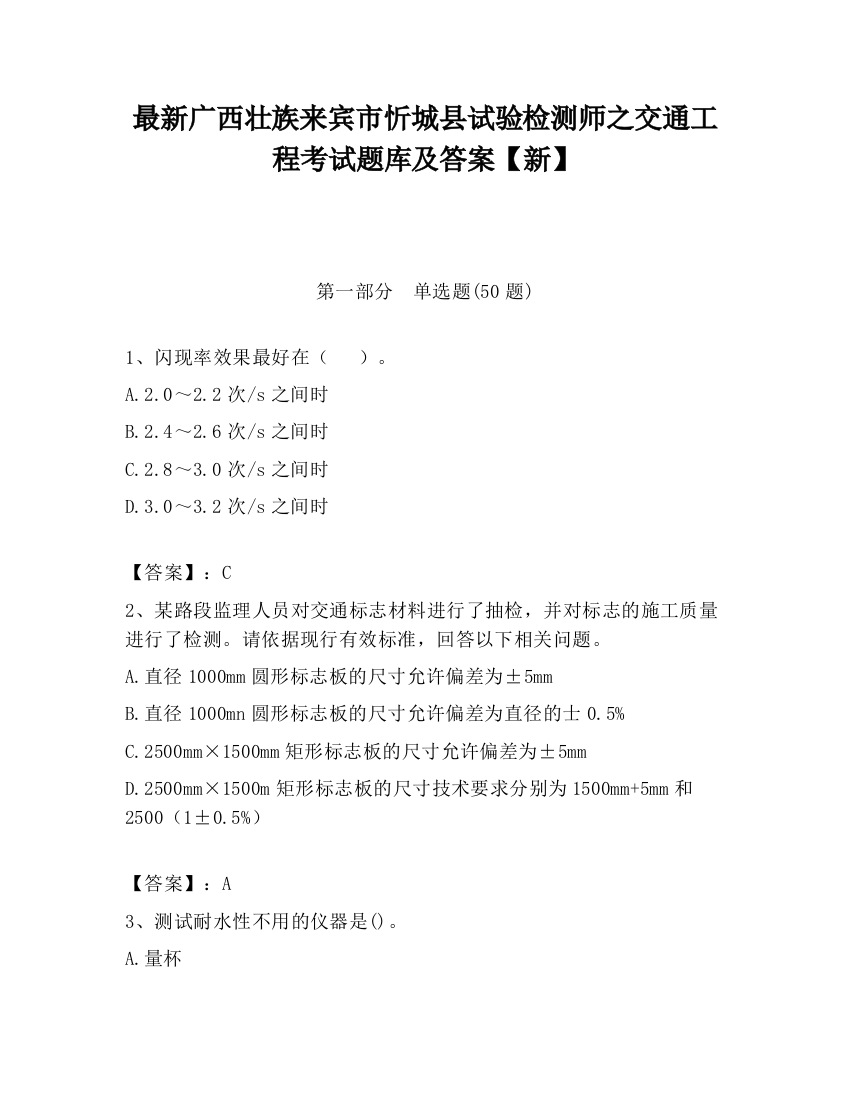 最新广西壮族来宾市忻城县试验检测师之交通工程考试题库及答案【新】

第一部分　单选题(50 题)

1、闪现率效果最好在（　　）。

A.2.0～2.2 次/s 之间时

B.2.4～2.6 次/s 之间时

C.2.8～3.0 次/s 之间时

D.3.0～3.2 次/s 之间时

【答案】：C

2、某路段监理人员对交通标志材料进行了抽检，并对标志的施工质量进行了检测。请依据现行有效标准，回答以下相关问题。

A.直径 1000mm 圆形标志板的尺寸允许偏差为±5mm

B.直径 1000mn 圆形标志板的尺寸允许偏差为直径的士 0.5%

C.2500mm×1500mm 矩形标志板的尺寸允许偏差为±5mm

D.2500mm×1500m 矩形标志板的尺寸技术要求分别为 1500mm+5mm 和 2500（1±0.5%）

【答案】：A

3、测试耐水性不用的仪器是()。

A.量杯